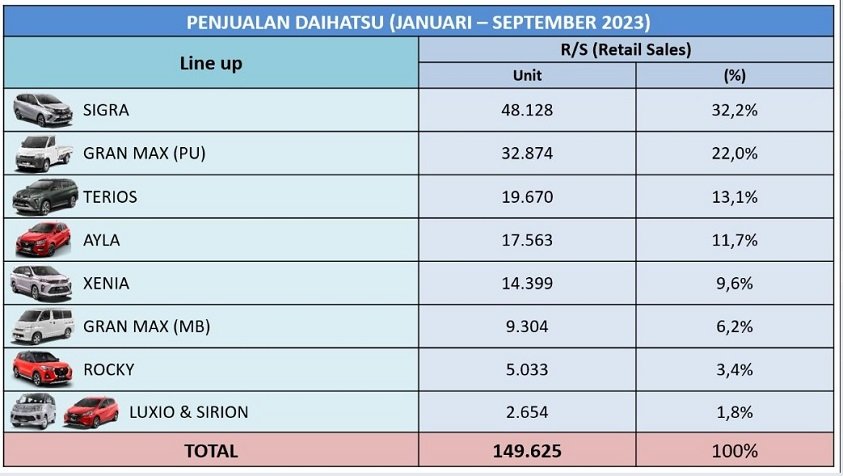 PENJUALAN DAIHATSU (JANUARI – SEPTEMBER 2023)

| Line up | R/S (Retail Sales) Unit | R/S (Retail Sales) (%) |
|---|---|---|
| SIGRA | 48.128 | 32,2% |
| GRAN MAX (PU) | 32.874 | 22,0% |
| TERIOS | 19.670 | 13,1% |
| AYLA | 17.563 | 11,7% |
| XENIA | 14.399 | 9,6% |
| GRAN MAX (MB) | 9.304 | 6,2% |
| ROCKY | 5.033 | 3,4% |
| LUXIO & SIRION | 2.654 | 1,8% |
| TOTAL | 149.625 | 100% |